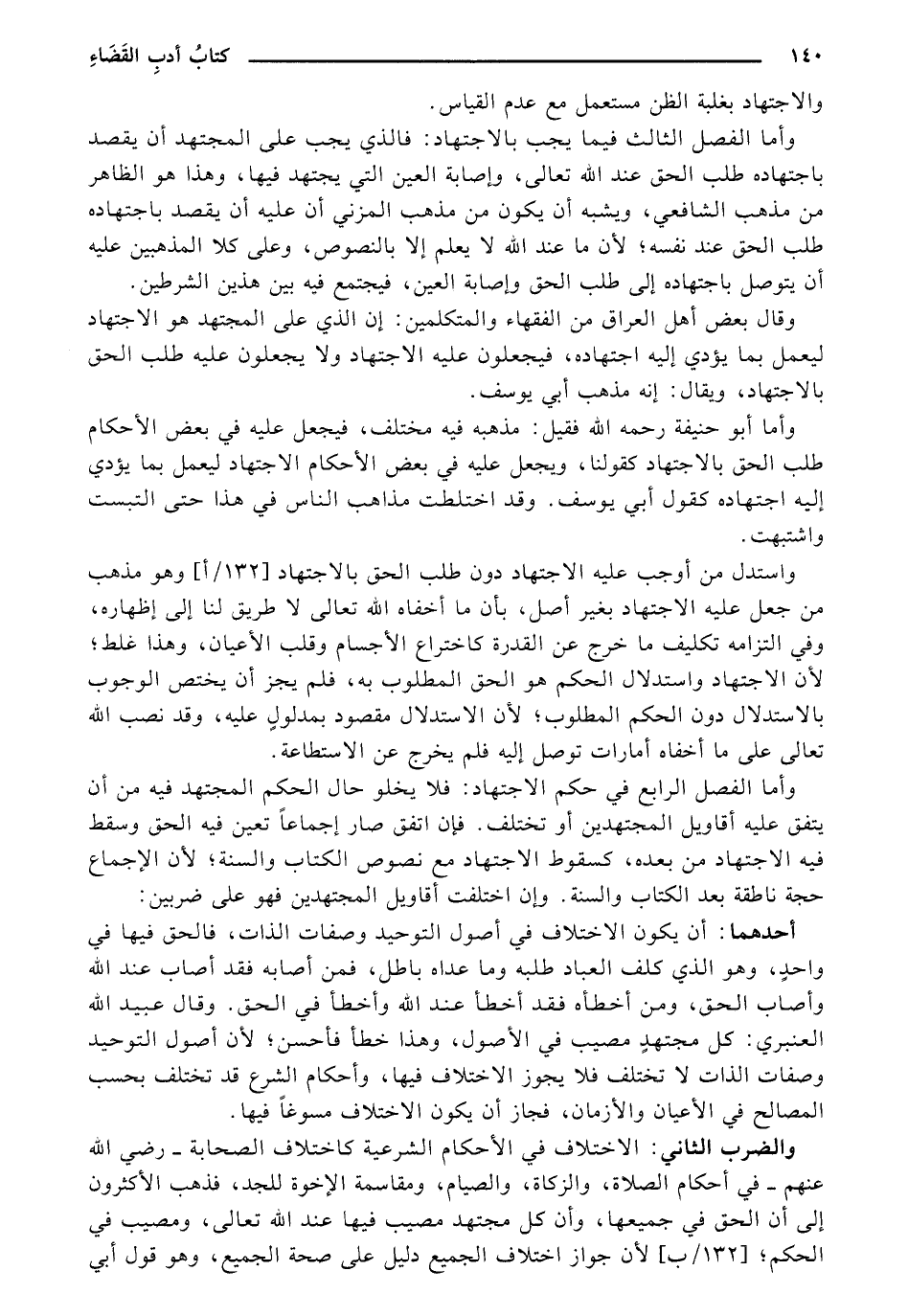 ١٤٠ كتابُ أدبِ القَضَاءِ

والاجتهاد بغلبة الظن مستعمل مع عدم القياس.

وأما الفصل الثالث فيما يجب بالاجتهاد: فالذي يجب على المجتهد أن يقصد باجتهاده طلب الحق عند الله تعالى، وإصابة العين التي يجتهد فيها، وهذا هو الظاهر من مذهب الشافعي، ويشبه أن يكون من مذهب المزني أن عليه أن يقصد باجتهاده طلب الحق عند نفسه؛ لأن ما عند الله لا يعلم إلا بالنصوص، وعلى كلا المذهبين عليه أن يتوصل باجتهاده إلى طلب الحق وإصابة العين، فيجتمع فيه بين هذين الشرطين.

وقال بعض أهل العراق من الفقهاء والمتكلمين: إن الذي على المجتهد هو الاجتهاد ليعمل بما يؤدي إليه اجتهاده، فيجعلون عليه الاجتهاد ولا يجعلون عليه طلب الحق بالاجتهاد، ويقال: إنه مذهب أبي يوسف.

وأما أبو حنيفة رحمه الله فقيل: مذهبه فيه مختلف، فيجعل عليه في بعض الأحكام طلب الحق بالاجتهاد كقولنا، ويجعل عليه في بعض الأحكام الاجتهاد ليعمل بما يؤدي إليه اجتهاده كقول أبي يوسف. وقد اختلطت مذاهب الناس في هذا حتى التبست واشتبهت.

واستدل من أوجب عليه الاجتهاد دون طلب الحق بالاجتهاد [١٣٢/أ] وهو مذهب من جعل عليه الاجتهاد بغير أصل، بأن ما أخفاه الله تعالى لا طريق لنا إلى إظهاره، وفي التزامه تكليف ما خرج عن القدرة كاختراع الأجسام وقلب الأعيان، وهذا غلط؛ لأن الاجتهاد واستدلال الحكم هو الحق المطلوب به، فلم يجز أن يختص الوجوب بالاستدلال دون الحكم المطلوب؛ لأن الاستدلال مقصود بمدلولٍ عليه، وقد نصب الله تعالى على ما أخفاه أمارات توصل إليه فلم يخرج عن الاستطاعة.

وأما الفصل الرابع في حكم الاجتهاد: فلا يخلو حال الحكم المجتهد فيه من أن يتفق عليه أقاويل المجتهدين أو تختلف. فإن اتفق صار إجماعاً تعين فيه الحق وسقط فيه الاجتهاد من بعده، كسقوط الاجتهاد مع نصوص الكتاب والسنة؛ لأن الإجماع حجة ناطقة بعد الكتاب والسنة. وإن اختلفت أقاويل المجتهدين فهو على ضربين:

أحدهما: أن يكون الاختلاف في أصول التوحيد وصفات الذات، فالحق فيها في واحدٍ، وهو الذي كلف العباد طلبه وما عداه باطل، فمن أصابه فقد أصاب عند الله وأصاب الحق، ومن أخطأه فقد أخطأ عند الله وأخطأ في الحق. وقال عبيد الله العنبري: كل مجتهدٍ مصيب في الأصول، وهذا خطأ فأحسن؛ لأن أصول التوحيد وصفات الذات لا تختلف فلا يجوز الاختلاف فيها، وأحكام الشرع قد تختلف بحسب المصالح في الأعيان والأزمان، فجاز أن يكون الاختلاف مسوغاً فيها.

والضرب الثاني: الاختلاف في الأحكام الشرعية كاختلاف الصحابة ـ رضي الله عنهم ـ في أحكام الصلاة، والزكاة، والصيام، ومقاسمة الإخوة للجد، فذهب الأكثرون إلى أن الحق في جميعها، وأن كل مجتهد مصيب فيها عند الله تعالى، ومصيب في الحكم؛ [١٣٢/ب] لأن جواز اختلاف الجميع دليل على صحة الجميع، وهو قول أبي